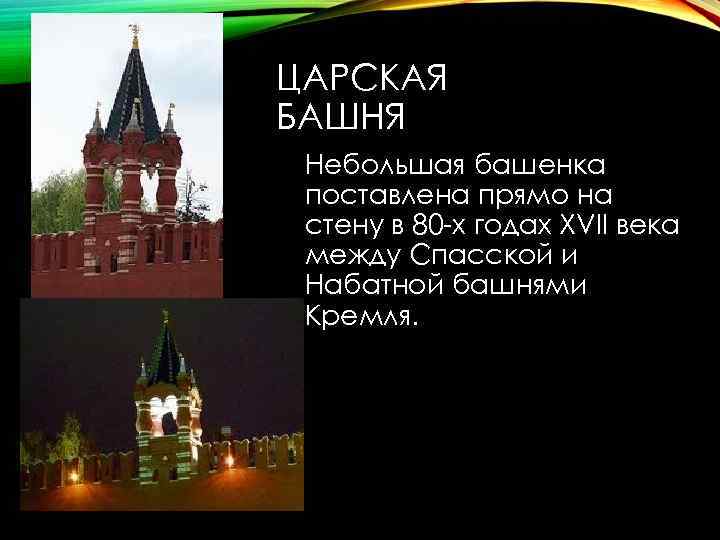 ЦАРСКАЯ БАШНЯ

Небольшая башенка поставлена прямо на стену в 80-х годах XVII века между Спасской и Набатной башнями Кремля.